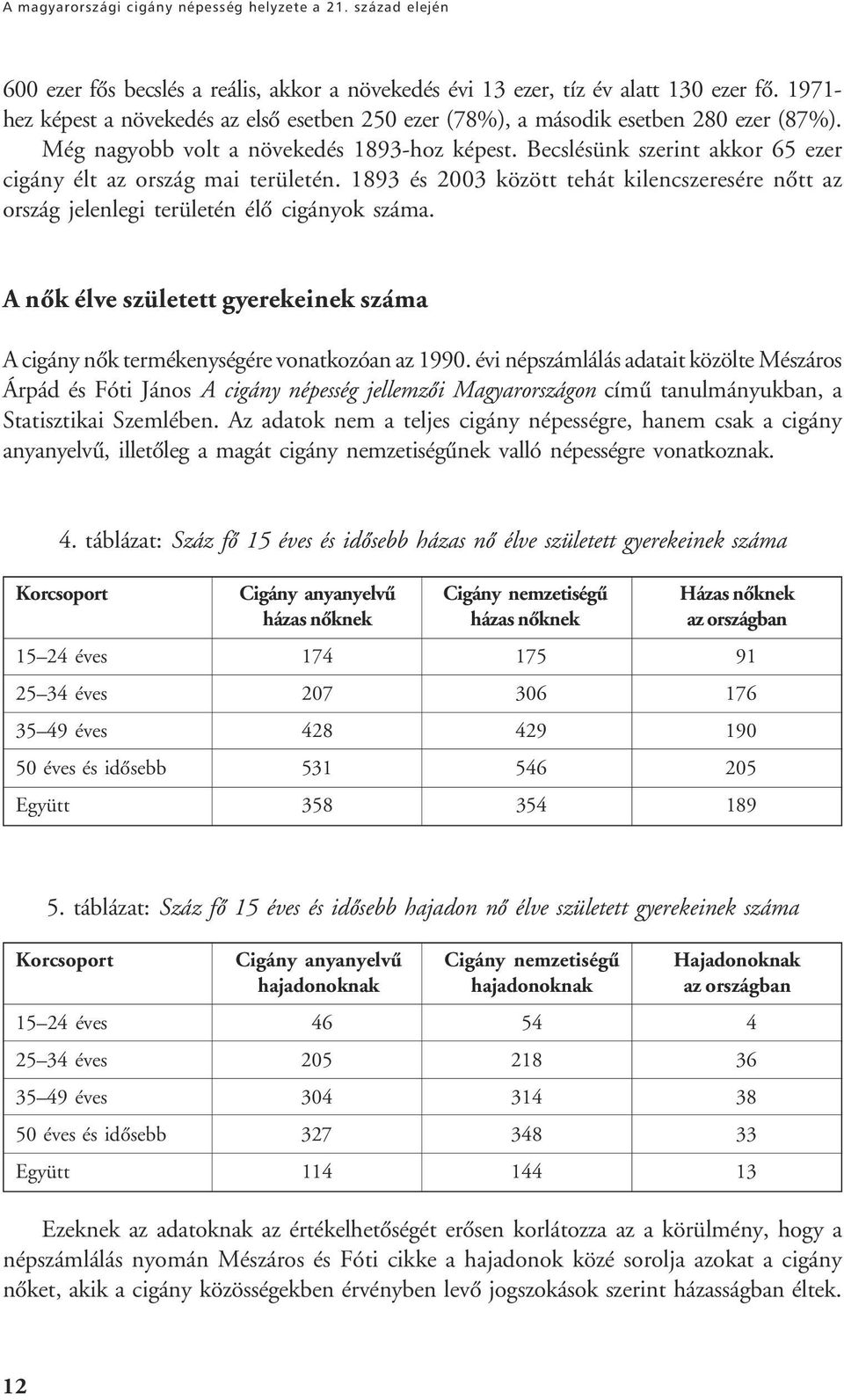 A magyarországi cigány népesség helyzete a 21. század elején

600 ezer fős becslés a reális, akkor a növekedés évi 13 ezer, tíz év alatt 130 ezer fő. 1971-hez képest a növekedés az első esetben 250 ezer (78%), a második esetben 280 ezer (87%). Még nagyobb volt a növekedés 1893-hoz képest. Becslésünk szerint akkor 65 ezer cigány élt az ország mai területén. 1893 és 2003 között tehát kilencszeresére nőtt az ország jelenlegi területén élő cigányok száma.

A nők élve született gyerekeinek száma

A cigány nők termékenységére vonatkozóan az 1990. évi népszámlálás adatait közölte Mészáros Árpád és Fóti János A cigány népesség jellemzői Magyarországon című tanulmányukban, a Statisztikai Szemlében. Az adatok nem a teljes cigány népességre, hanem csak a cigány anyanyelvű, illetőleg a magát cigány nemzetiségűnek valló népességre vonatkoznak.

4. táblázat: Száz fő 15 éves és idősebb házas nő élve született gyerekeinek száma

| Korcsoport | Cigány anyanyelvű házas nőknek | Cigány nemzetiségű házas nőknek | Házas nőknek az országban |
|---|---|---|---|
| 15–24 éves | 174 | 175 | 91 |
| 25–34 éves | 207 | 306 | 176 |
| 35–49 éves | 428 | 429 | 190 |
| 50 éves és idősebb | 531 | 546 | 205 |
| Együtt | 358 | 354 | 189 |

5. táblázat: Száz fő 15 éves és idősebb hajadon nő élve született gyerekeinek száma

| Korcsoport | Cigány anyanyelvű hajadonoknak | Cigány nemzetiségű hajadonoknak | Hajadonoknak az országban |
|---|---|---|---|
| 15–24 éves | 46 | 54 | 4 |
| 25–34 éves | 205 | 218 | 36 |
| 35–49 éves | 304 | 314 | 38 |
| 50 éves és idősebb | 327 | 348 | 33 |
| Együtt | 114 | 144 | 13 |

Ezeknek az adatoknak az értékelhetőségét erősen korlátozza az a körülmény, hogy a népszámlálás nyomán Mészáros és Fóti cikke a hajadonok közé sorolja azokat a cigány nőket, akik a cigány közösségekben érvényben levő jogszokások szerint házasságban éltek.

12